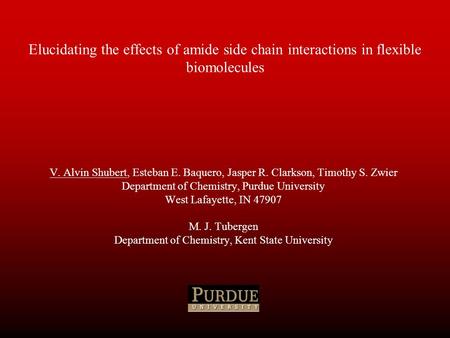 Elucidating the effects of amide side chain interactions in flexible biomolecules

V. Alvin Shubert, Esteban E. Baquero, Jasper R. Clarkson, Timothy S. Zwier
Department of Chemistry, Purdue University
West Lafayette, IN 47907

M. J. Tubergen
Department of Chemistry, Kent State University

PURDUE
UNIVERSITY